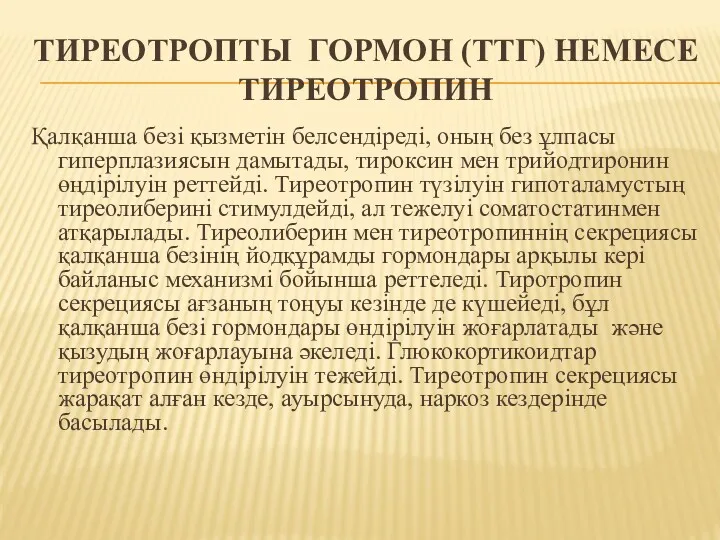 ТИРЕОТРОПТЫ ГОРМОН (ТТГ) НЕМЕСЕ ТИРЕОТРОПИН

Қалқанша безі қызметін белсендіреді, оның без ұлпасы гиперплазиясын дамытады, тироксин мен трийодтиронин өндірілуін реттейді. Тиреотропин түзілуін гипоталамустың тиреолиберині стимулдейді, ал тежелуі соматостатинмен атқарылады. Тиреолиберин мен тиреотропиннің секрециясы қалқанша безінің йодқұрамды гормондары арқылы кері байланыс механизмі бойынша реттеледі. Тиротропин секрециясы ағзаның тоңуы кезінде де күшейеді, бұл қалқанша безі гормондары өндірілуін жоғарлатады және қызудың жоғарлауына әкеледі. Глюкокортикоидтар тиреотропин өндірілуін тежейді. Тиреотропин секрециясы жарақат алған кезде, ауырсынуда, наркоз кездерінде басылады.